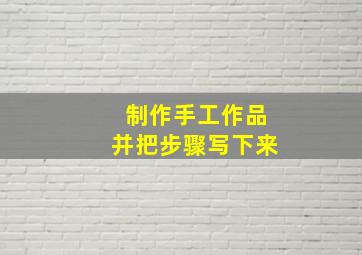 制作手工作品
并把步骤写下来